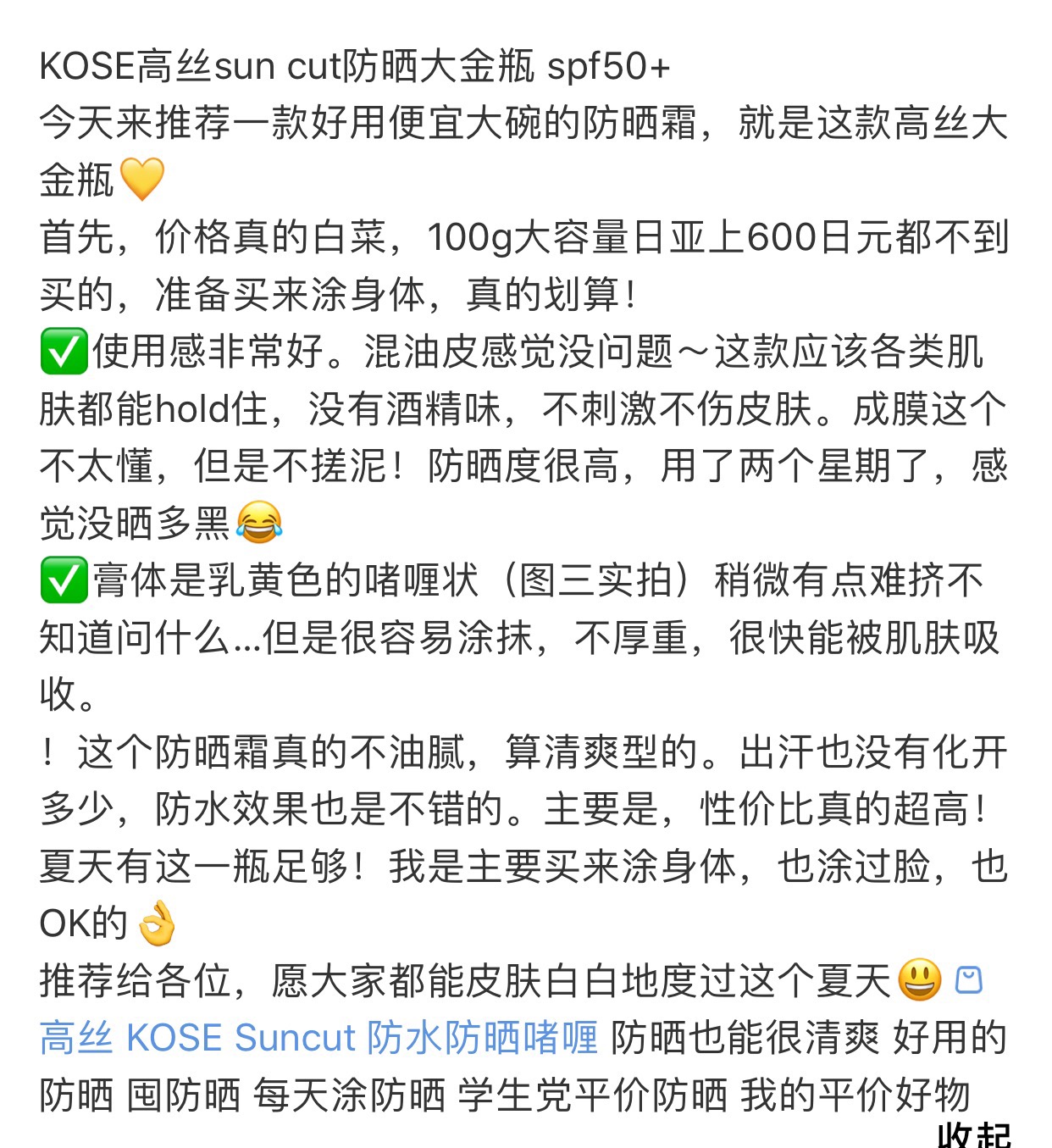 KOSE高丝sun cut防晒大金瓶 spf50+
今天来推荐一款好用便宜大碗的防晒霜，就是这款高丝大金瓶💛
首先，价格真的白菜，100g大容量日亚上600日元都不到买的，准备买来涂身体，真的划算！
✅使用感非常好。混油皮感觉没问题～这款应该各类肌肤都能hold住，没有酒精味，不刺激不伤皮肤。成膜这个不太懂，但是不搓泥！防晒度很高，用了两个星期了，感觉没晒多黑😂
✅膏体是乳黄色的啫喱状（图三实拍）稍微有点难挤不知道问什么...但是很容易涂抹，不厚重，很快能被肌肤吸收。
！这个防晒霜真的不油腻，算清爽型的。出汗也没有化开多少，防水效果也是不错的。主要是，性价比真的超高！夏天有这一瓶足够！我是主要买来涂身体，也涂过脸，也OK的👌
推荐给各位，愿大家都能皮肤白白地度过这个夏天😃 高丝 KOSE Suncut 防水防晒啫喱 防晒也能很清爽 好用的防晒 囤防晒 每天涂防晒 学生党平价防晒 我的平价好物
收起